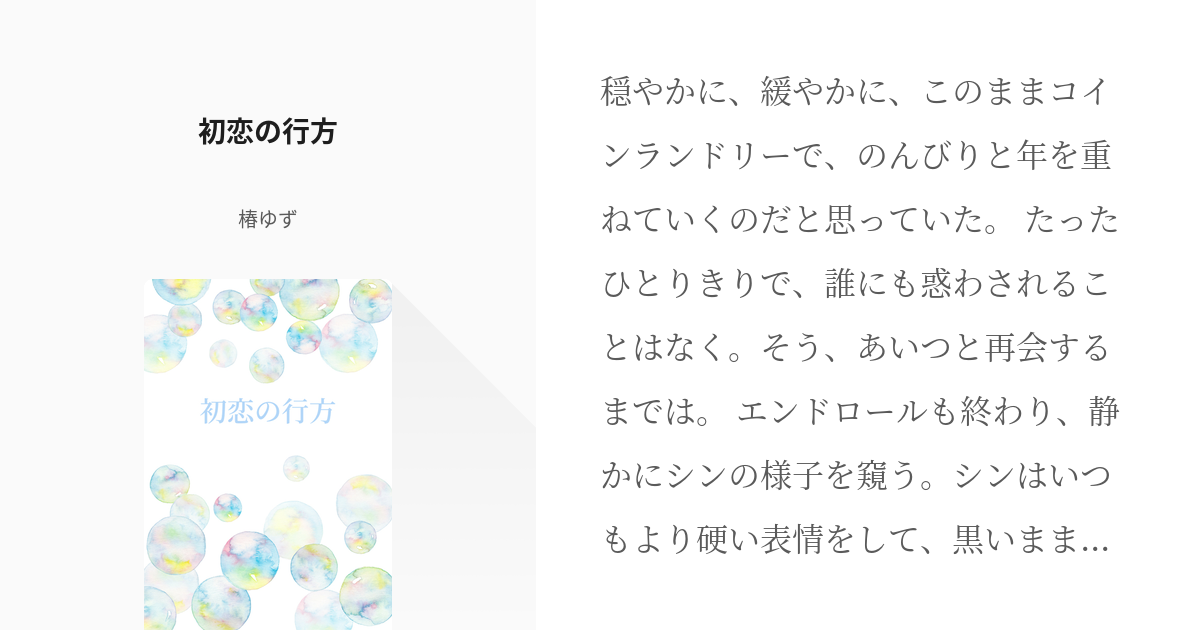 初恋の行方

椿ゆず

初恋の行方

穏やかに、緩やかに、このままコインランドリーで、のんびりと年を重ねていくのだと思っていた。 たったひとりきりで、誰にも惑わされることはなく。そう、あいつと再会するまでは。 エンドロールも終わり、静かにシンの様子を窺う。シンはいつもより硬い表情をして、黒いまま…